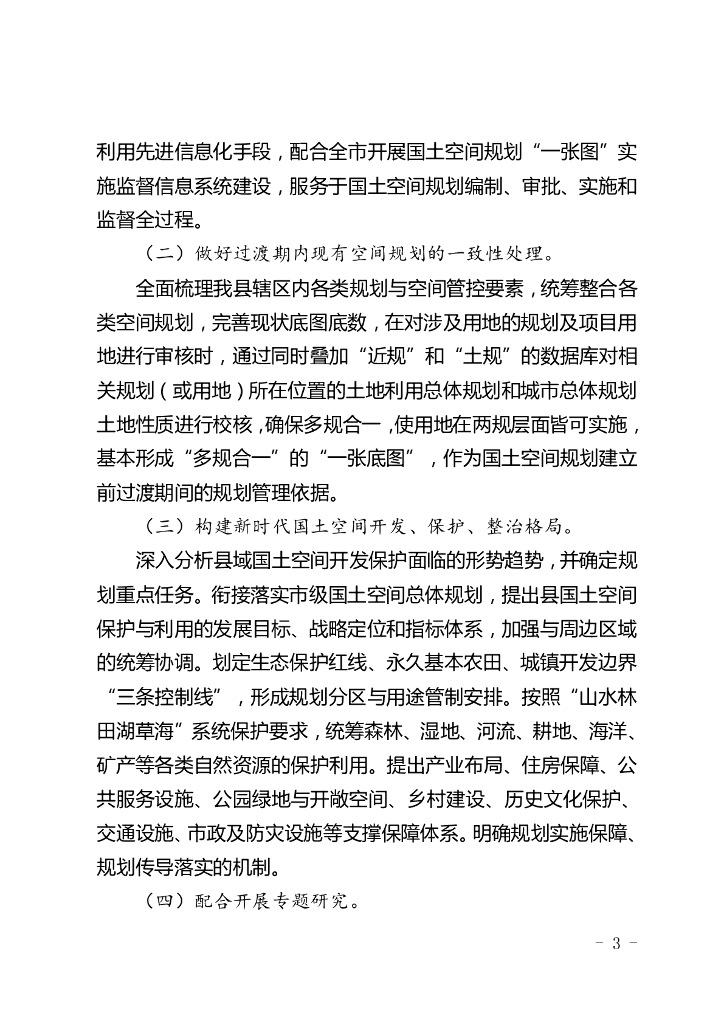 利用先进信息化手段，配合全市开展国土空间规划“一张图”实施监督信息系统建设，服务于国土空间规划编制、审批、实施和监督全过程。

（二）做好过渡期内现有空间规划的一致性处理。

全面梳理我县辖区内各类规划与空间管控要素，统筹整合各类空间规划，完善现状底图底数，在对涉及用地的规划及项目用地进行审核时，通过同时叠加“近规”和“土规”的数据库对相关规划（或用地）所在位置的土地利用总体规划和城市总体规划土地性质进行校核，确保多规合一，使用地在两规层面皆可实施，基本形成“多规合一”的“一张底图”，作为国土空间规划建立前过渡期间的规划管理依据。

（三）构建新时代国土空间开发、保护、整治格局。

深入分析县域国土空间开发保护面临的形势趋势，并确定规划重点任务。衔接落实市级国土空间总体规划，提出县国土空间保护与利用的发展目标、战略定位和指标体系，加强与周边区域的统筹协调。划定生态保护红线、永久基本农田、城镇开发边界“三条控制线”，形成规划分区与用途管制安排。按照“山水林田湖草海”系统保护要求，统筹森林、湿地、河流、耕地、海洋、矿产等各类自然资源的保护利用。提出产业布局、住房保障、公共服务设施、公园绿地与开敞空间、乡村建设、历史文化保护、交通设施、市政及防灾设施等支撑保障体系。明确规划实施保障、规划传导落实的机制。

（四）配合开展专题研究。

- 3 -